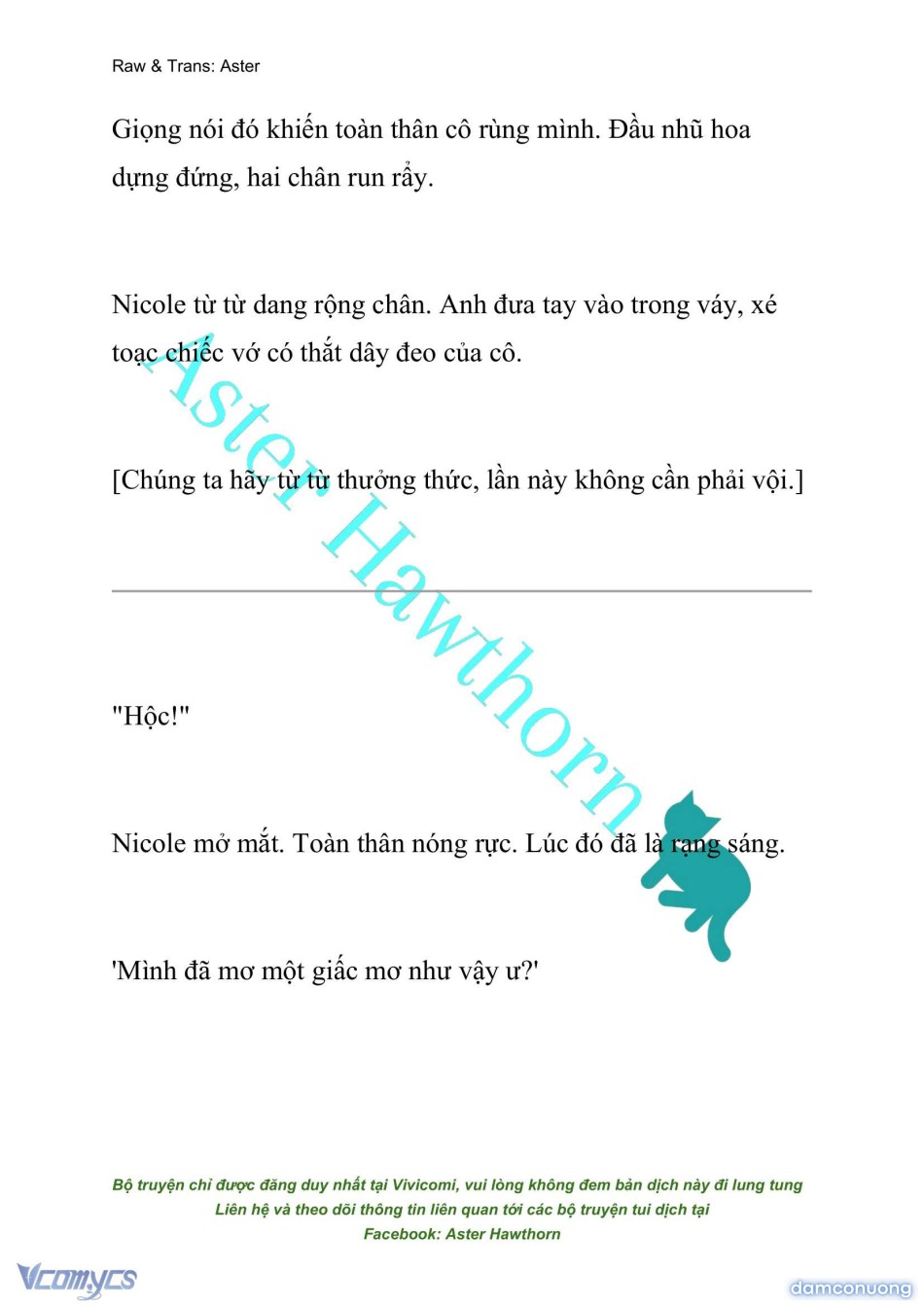 Raw & Trans: Aster

Giọng nói đó khiến toàn thân cô rùng mình. Đầu nhũ hoa dựng đứng, hai chân run rẩy.

Nicole từ từ dang rộng chân. Anh đưa tay vào trong váy, xé toạc chiếc vớ có thắt dây đeo của cô.

[Chúng ta hãy từ từ thưởng thức, lần này không cần phải vội.]

Aster Hawthorn

"Hộc!"

Nicole mở mắt. Toàn thân nóng rực. Lúc đó đã là rạng sáng.

'Mình đã mơ một giấc mơ như vậy ư?'

Bộ truyện chỉ được đăng duy nhất tại Vivicomi, vui lòng không đem bản dịch này đi lung tung
Liên hệ và theo dõi thông tin liên quan tới các bộ truyện tui dịch tại
Facebook: Aster Hawthorn

Vcomycs

damconuong